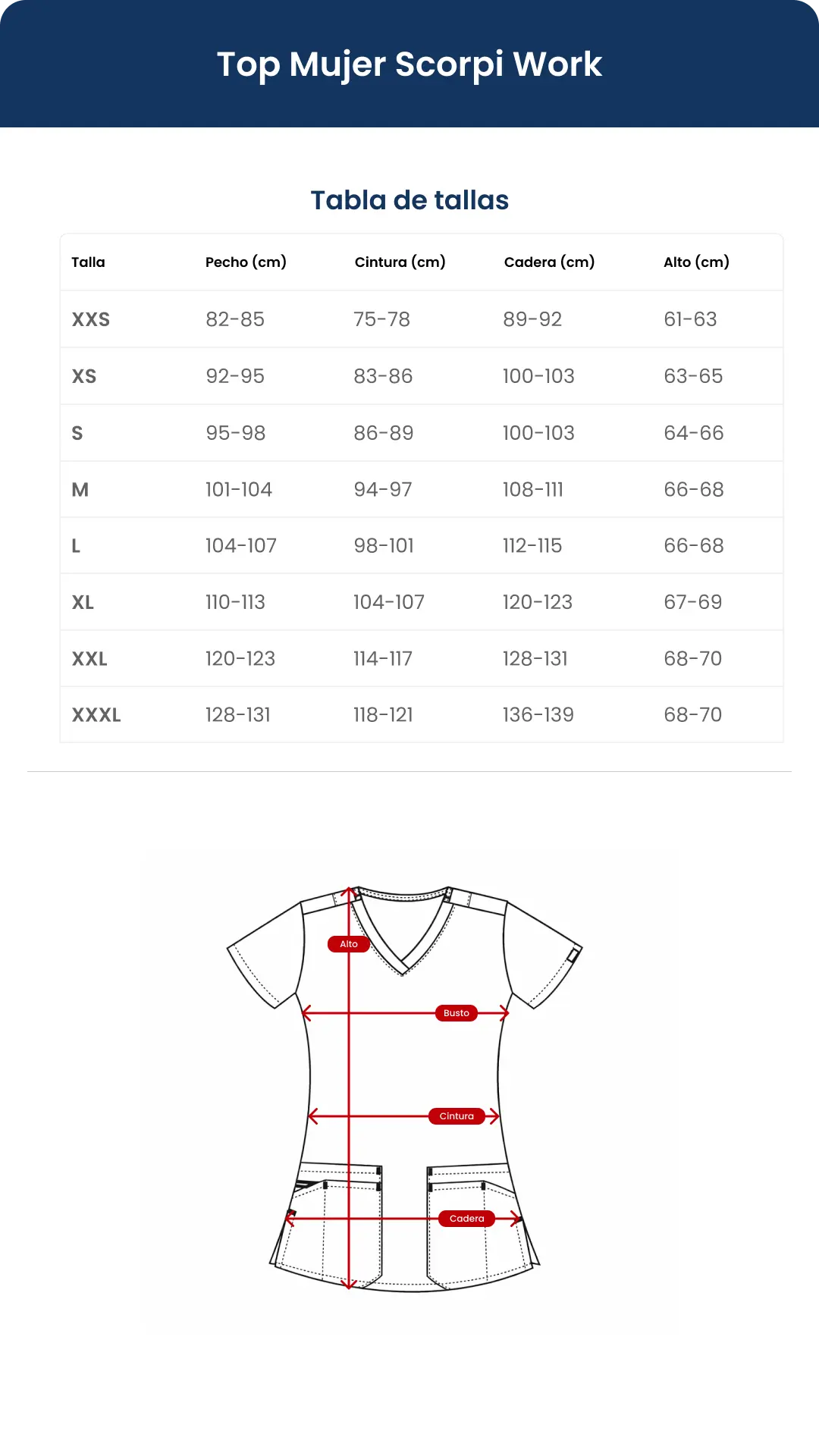 Top Mujer Scorpi Work

Tabla de tallas

| Talla | Pecho (cm) | Cintura (cm) | Cadera (cm) | Alto (cm) |
|---|---|---|---|---|
| XXS | 82-85 | 75-78 | 89-92 | 61-63 |
| XS | 92-95 | 83-86 | 100-103 | 63-65 |
| S | 95-98 | 86-89 | 100-103 | 64-66 |
| M | 101-104 | 94-97 | 108-111 | 66-68 |
| L | 104-107 | 98-101 | 112-115 | 66-68 |
| XL | 110-113 | 104-107 | 120-123 | 67-69 |
| XXL | 120-123 | 114-117 | 128-131 | 68-70 |
| XXXL | 128-131 | 118-121 | 136-139 | 68-70 |

Alto
Busto
Cintura
Cadera